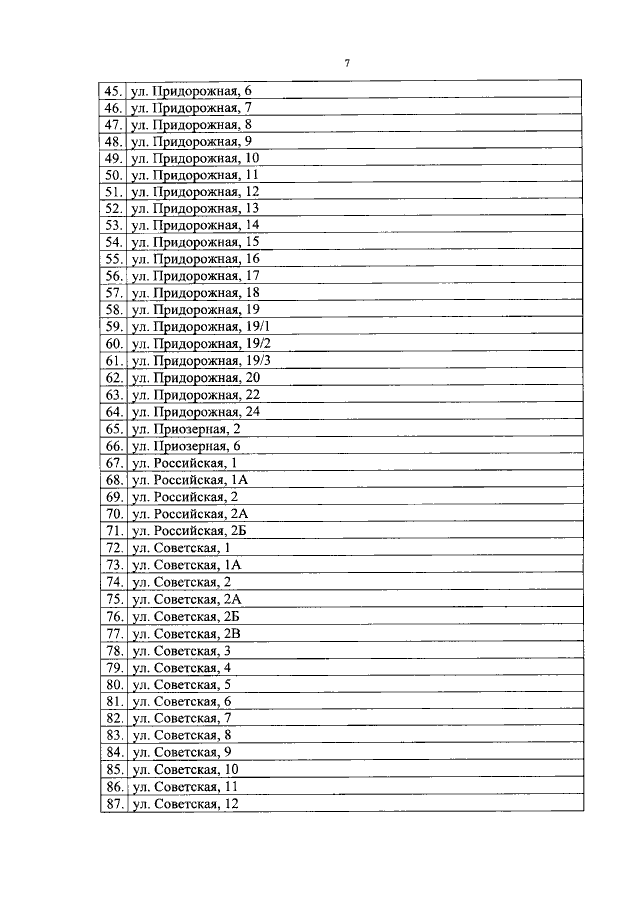 7

| | |
|---|---|
| 45. | ул. Придорожная, 6 |
| 46. | ул. Придорожная, 7 |
| 47. | ул. Придорожная, 8 |
| 48. | ул. Придорожная, 9 |
| 49. | ул. Придорожная, 10 |
| 50. | ул. Придорожная, 11 |
| 51. | ул. Придорожная, 12 |
| 52. | ул. Придорожная, 13 |
| 53. | ул. Придорожная, 14 |
| 54. | ул. Придорожная, 15 |
| 55. | ул. Придорожная, 16 |
| 56. | ул. Придорожная, 17 |
| 57. | ул. Придорожная, 18 |
| 58. | ул. Придорожная, 19 |
| 59. | ул. Придорожная, 19/1 |
| 60. | ул. Придорожная, 19/2 |
| 61. | ул. Придорожная, 19/3 |
| 62. | ул. Придорожная, 20 |
| 63. | ул. Придорожная, 22 |
| 64. | ул. Придорожная, 24 |
| 65. | ул. Приозерная, 2 |
| 66. | ул. Приозерная, 6 |
| 67. | ул. Российская, 1 |
| 68. | ул. Российская, 1А |
| 69. | ул. Российская, 2 |
| 70. | ул. Российская, 2А |
| 71. | ул. Российская, 2Б |
| 72. | ул. Советская, 1 |
| 73. | ул. Советская, 1А |
| 74. | ул. Советская, 2 |
| 75. | ул. Советская, 2А |
| 76. | ул. Советская, 2Б |
| 77. | ул. Советская, 2В |
| 78. | ул. Советская, 3 |
| 79. | ул. Советская, 4 |
| 80. | ул. Советская, 5 |
| 81. | ул. Советская, 6 |
| 82. | ул. Советская, 7 |
| 83. | ул. Советская, 8 |
| 84. | ул. Советская, 9 |
| 85. | ул. Советская, 10 |
| 86. | ул. Советская, 11 |
| 87. | ул. Советская, 12 |